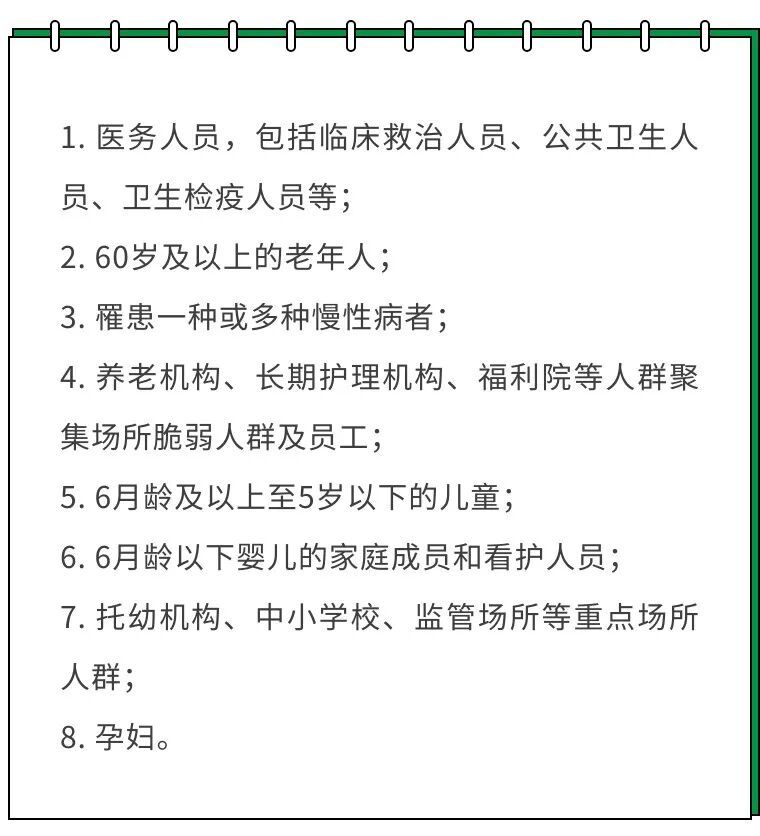 1. 医务人员，包括临床救治人员、公共卫生人员、卫生检疫人员等；

2. 60岁及以上的老年人；

3. 罹患一种或多种慢性病者；

4. 养老机构、长期护理机构、福利院等人群聚集场所脆弱人群及员工；

5. 6月龄及以上至5岁以下的儿童；

6. 6月龄以下婴儿的家庭成员和看护人员；

7. 托幼机构、中小学校、监管场所等重点场所人群；

8. 孕妇。